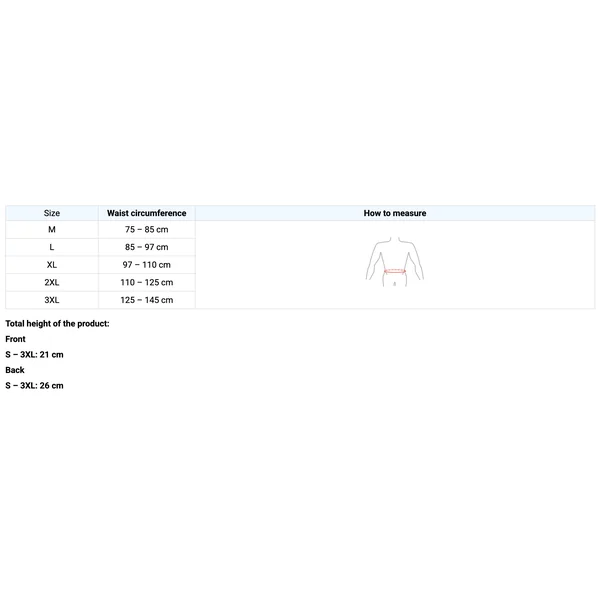 | Size | Waist circumference | How to measure |
|---|---|---|
| M | 75 – 85 cm | |
| L | 85 – 97 cm | |
| XL | 97 – 110 cm | |
| 2XL | 110 – 125 cm | |
| 3XL | 125 – 145 cm | |

Total height of the product:

Front

S – 3XL: 21 cm

Back

S – 3XL: 26 cm